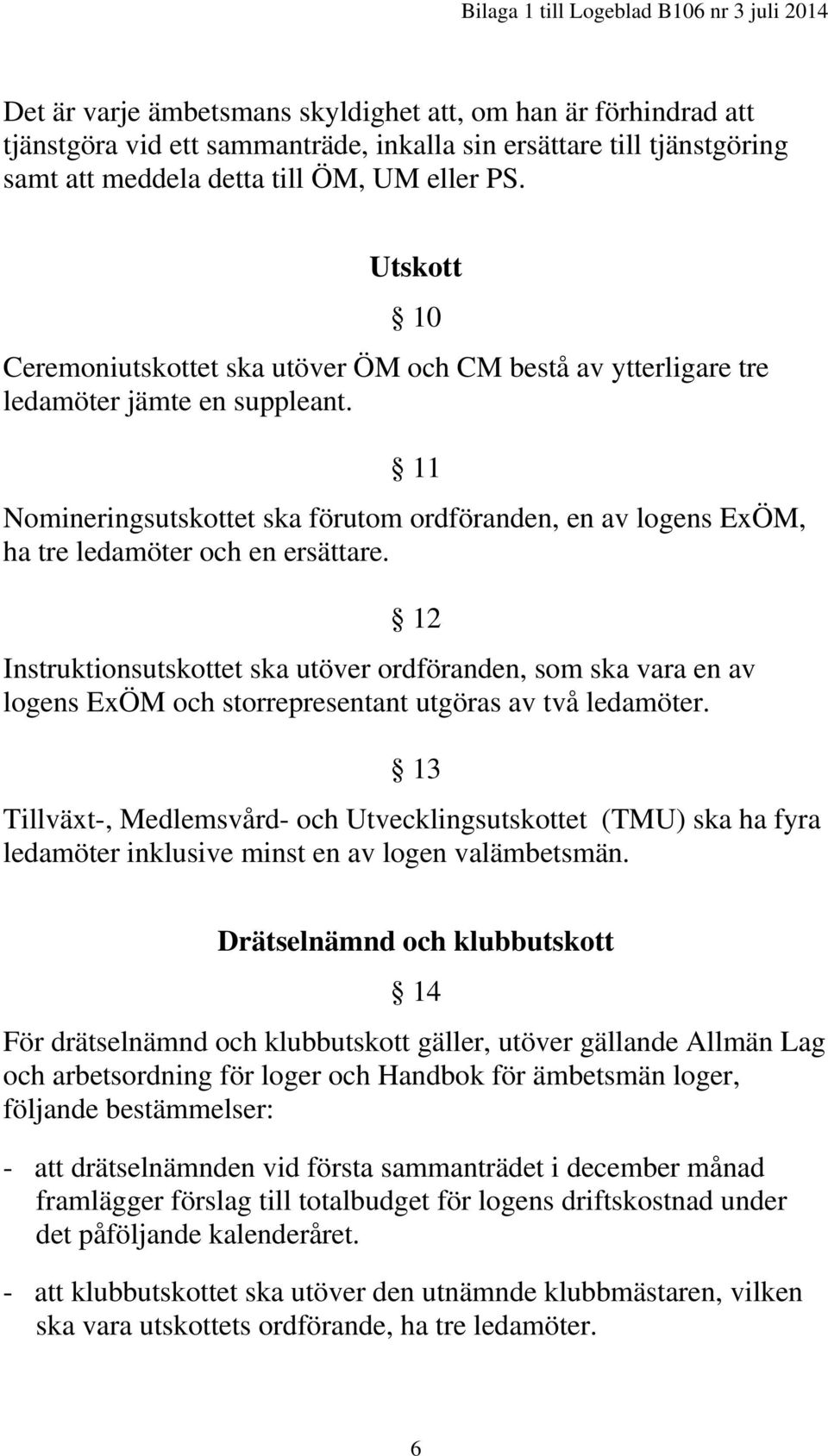 Bilaga 1 till Logeblad B106 nr 3 juli 2014

Det är varje ämbetsmans skyldighet att, om han är förhindrad att tjänstgöra vid ett sammanträde, inkalla sin ersättare till tjänstgöring samt att meddela detta till ÖM, UM eller PS.

Utskott

§ 10

Ceremoniutskottet ska utöver ÖM och CM bestå av ytterligare tre ledamöter jämte en suppleant.

§ 11

Nomineringsutskottet ska förutom ordföranden, en av logens ExÖM, ha tre ledamöter och en ersättare.

§ 12

Instruktionsutskottet ska utöver ordföranden, som ska vara en av logens ExÖM och storrepresentant utgöras av två ledamöter.

§ 13

Tillväxt-, Medlemsvård- och Utvecklingsutskottet (TMU) ska ha fyra ledamöter inklusive minst en av logen valämbetsmän.

Drätselnämnd och klubbutskott

§ 14

För drätselnämnd och klubbutskott gäller, utöver gällande Allmän Lag och arbetsordning för loger och Handbok för ämbetsmän loger, följande bestämmelser:

- att drätselnämnden vid första sammanträdet i december månad framlägger förslag till totalbudget för logens driftskostnad under det påföljande kalenderåret.

- att klubbutskottet ska utöver den utnämnde klubbmästaren, vilken ska vara utskottets ordförande, ha tre ledamöter.

6